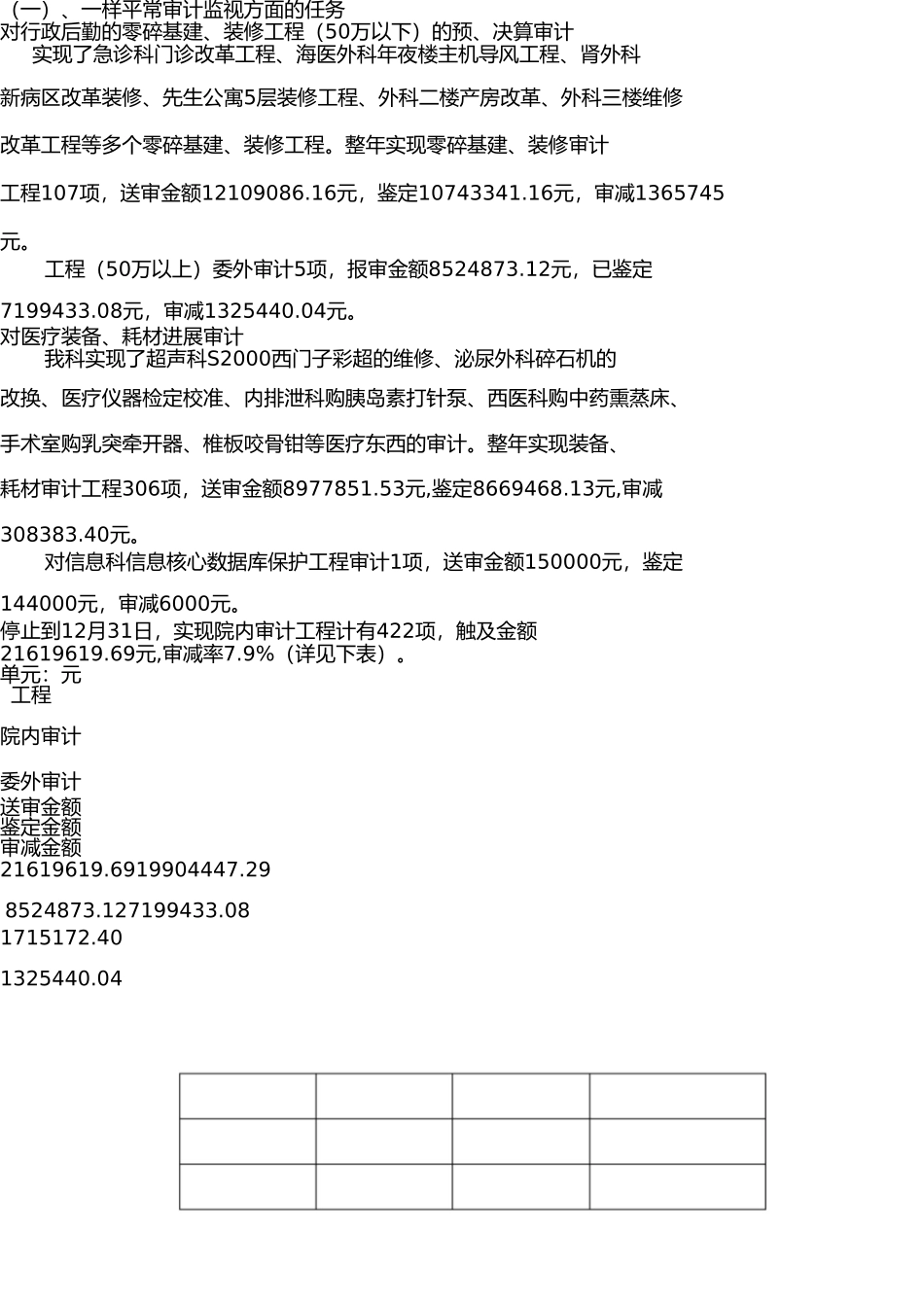 （一）、一样平常审计监视方面的任务
对行政后勤的零碎基建、装修工程（50万以下）的预、决算审计
实现了急诊科门诊改革工程、海医外科年夜楼主机导风工程、肾外科新病区改革装修、先生公寓5层装修工程、外科二楼产房改革、外科三楼维修改革工程等多个零碎基建、装修工程。整年实现零碎基建、装修审计工程107项，送审金额12109086.16元，鉴定10743341.16元，审减1365745元。
工程（50万以上）委外审计5项，报审金额8524873.12元，已鉴定7199433.08元，审减1325440.04元。
对医疗装备、耗材进展审计
我科实现了超声科S2000西门子彩超的维修、泌尿外科碎石机的改换、医疗仪器检定校准、内排泄科购胰岛素打针泵、西医科购中药熏蒸床、手术室购乳突牵开器、椎板咬骨钳等医疗东西的审计。整年实现装备、耗材审计工程306项，送审金额8977851.53元,鉴定8669468.13元,审减308383.40元。
对信息科信息核心数据库保护工程审计1项，送审金额150000元，鉴定144000元，审减6000元。
停止到12月31日，实现院内审计工程计有422项，触及金额21619619.69元,审减率7.9%（详见下表）。
单元：元
工程

院内审计

委外审计
送审金额
鉴定金额
审减金额
21619619.6919904447.29

8524873.127199433.08
1715172.40

1325440.04